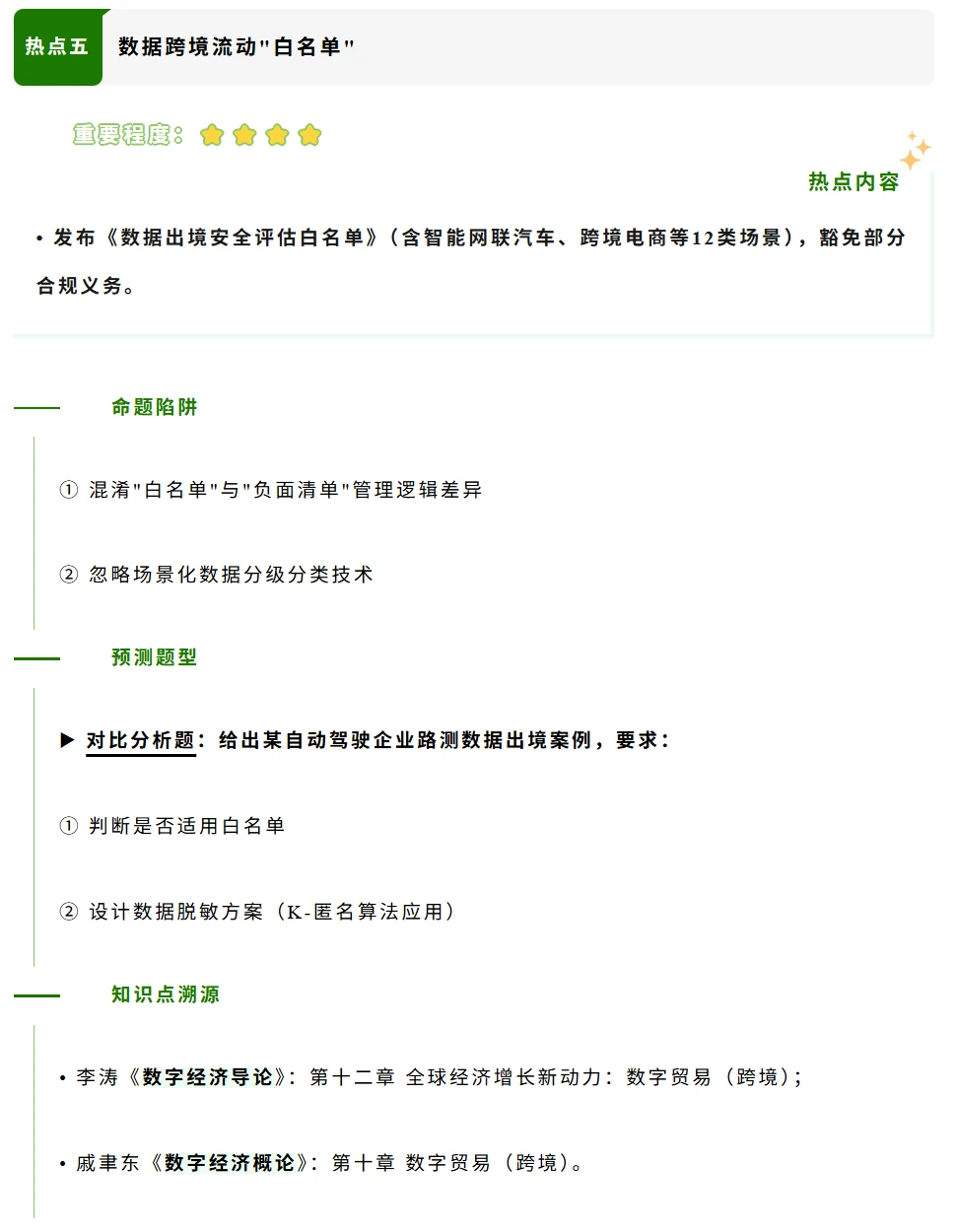 热点五　数据跨境流动"白名单"

重要程度：

热点内容

• 发布《数据出境安全评估白名单》(含智能网联汽车、跨境电商等12类场景)，豁免部分合规义务。

命题陷阱

① 混淆"白名单"与"负面清单"管理逻辑差异

② 忽略场景化数据分级分类技术

预测题型

▶ 对比分析题：给出某自动驾驶企业路测数据出境案例，要求：

① 判断是否适用白名单

② 设计数据脱敏方案（K-匿名算法应用）

知识点溯源

• 李涛《数字经济导论》：第十二章 全球经济增长新动力：数字贸易（跨境）；

• 戚聿东《数字经济概论》：第十章 数字贸易（跨境）。